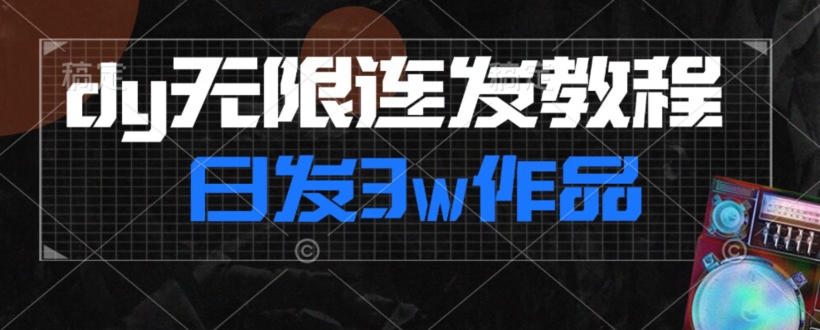 dy无限连发教程

日发3w作品